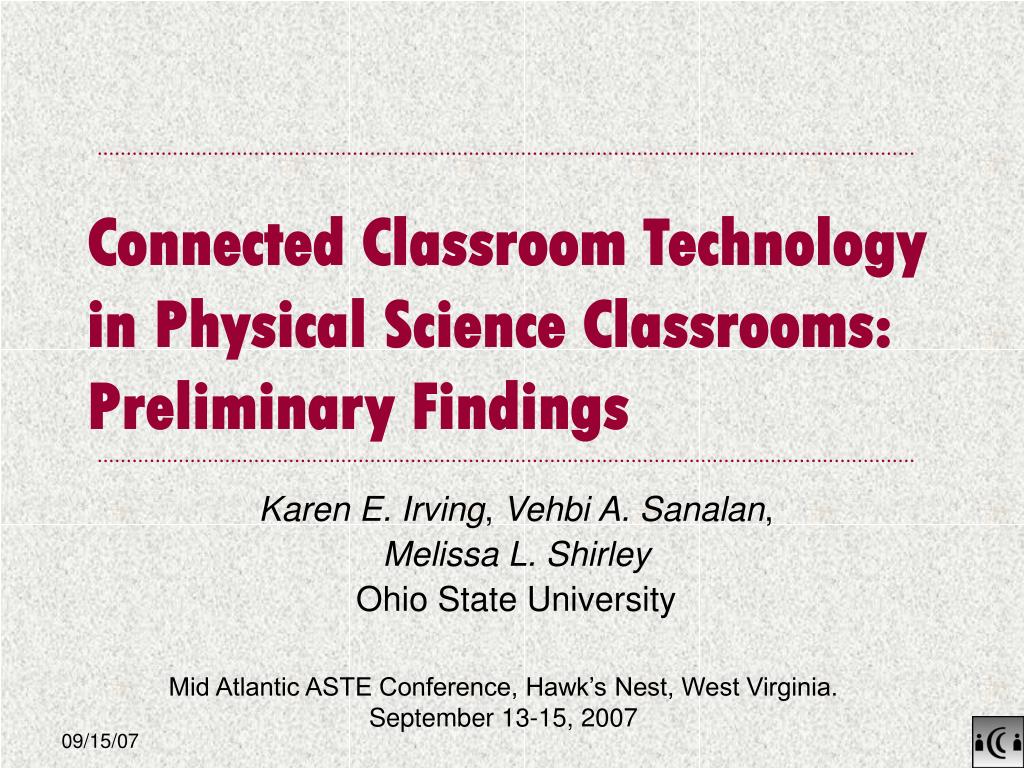 Connected Classroom Technology in Physical Science Classrooms: Preliminary Findings

Karen E. Irving, Vehbi A. Sanalan, Melissa L. Shirley
Ohio State University

Mid Atlantic ASTE Conference, Hawk's Nest, West Virginia. September 13-15, 2007

09/15/07